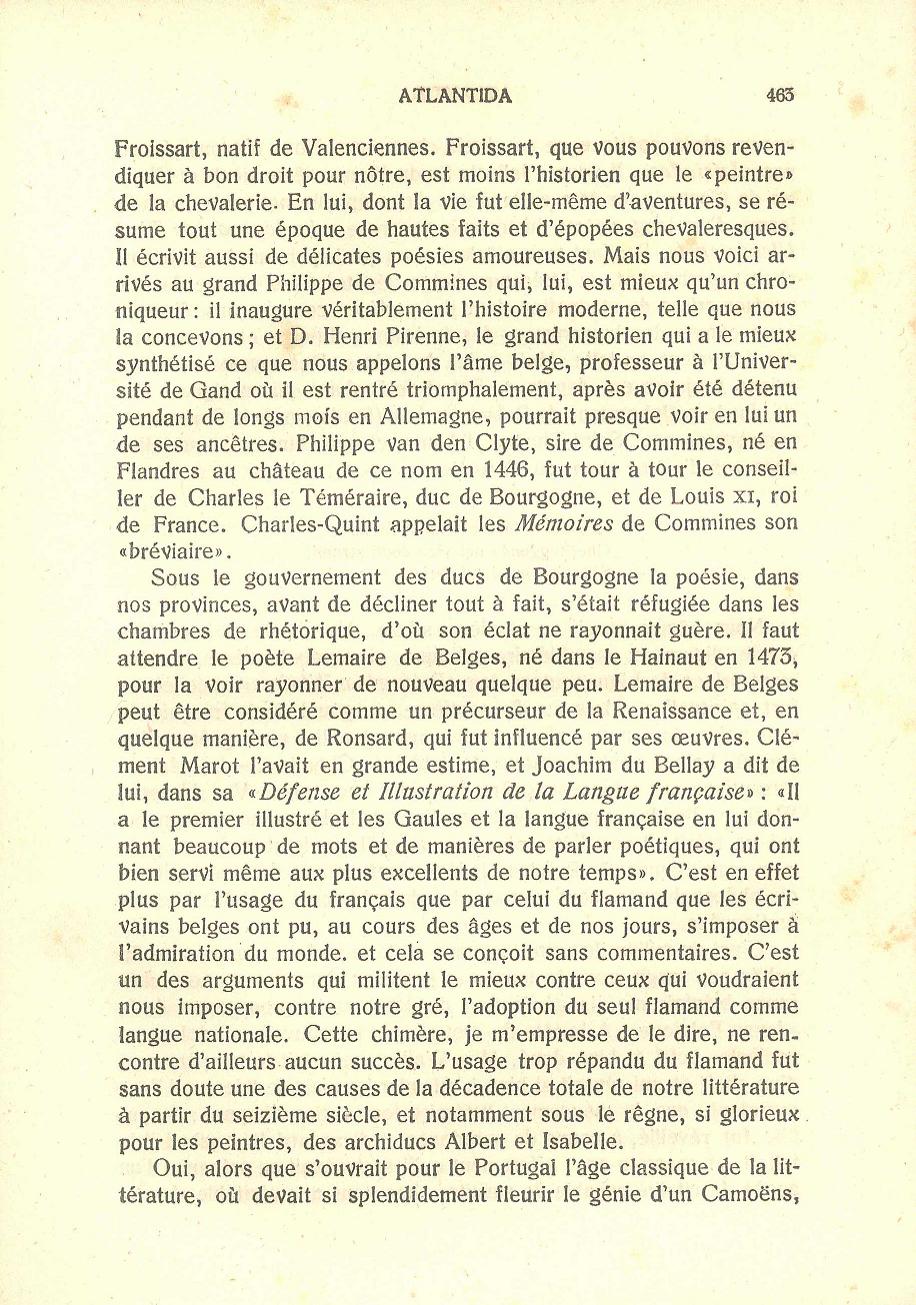 ATLANTIDA 463

Froissart, natif de Valenciennes. Froissart, que vous pouvons revendiquer à bon droit pour nôtre, est moins l'historien que le «peintre» de la chevalerie. En lui, dont la vie fut elle-même d'aventures, se résume tout une époque de hautes faits et d'épopées chevaleresques. Il écrivit aussi de délicates poésies amoureuses. Mais nous voici arrivés au grand Philippe de Commines qui, lui, est mieux qu'un chroniqueur: il inaugure véritablement l'histoire moderne, telle que nous la concevons; et D. Henri Pirenne, le grand historien qui a le mieux synthétisé ce que nous appelons l'âme belge, professeur à l'Université de Gand où il est rentré triomphalement, après avoir été détenu pendant de longs mois en Allemagne, pourrait presque voir en lui un de ses ancêtres. Philippe van den Clyte, sire de Commines, né en Flandres au château de ce nom en 1446, fut tour à tour le conseiller de Charles le Téméraire, duc de Bourgogne, et de Louis XI, roi de France. Charles-Quint appelait les *Mémoires* de Commines son «bréviaire».

Sous le gouvernement des ducs de Bourgogne la poésie, dans nos provinces, avant de décliner tout à fait, s'était réfugiée dans les chambres de rhétorique, d'où son éclat ne rayonnait guère. Il faut attendre le poète Lemaire de Belges, né dans le Hainaut en 1473, pour la voir rayonner de nouveau quelque peu. Lemaire de Belges peut être considéré comme un précurseur de la Renaissance et, en quelque manière, de Ronsard, qui fut influencé par ses œuvres. Clément Marot l'avait en grande estime, et Joachim du Bellay a dit de lui, dans sa «*Défense et Illustration de la Langue française*»: «Il a le premier illustré et les Gaules et la langue française en lui donnant beaucoup de mots et de manières de parler poétiques, qui ont bien servi même aux plus excellents de notre temps». C'est en effet plus par l'usage du français que par celui du flamand que les écrivains belges ont pu, au cours des âges et de nos jours, s'imposer à l'admiration du monde. et cela se conçoit sans commentaires. C'est un des arguments qui militent le mieux contre ceux qui voudraient nous imposer, contre notre gré, l'adoption du seul flamand comme langue nationale. Cette chimère, je m'empresse de le dire, ne rencontre d'ailleurs aucun succès. L'usage trop répandu du flamand fut sans doute une des causes de la décadence totale de notre littérature à partir du seizième siècle, et notamment sous le règne, si glorieux pour les peintres, des archiducs Albert et Isabelle.

Oui, alors que s'ouvrait pour le Portugal l'âge classique de la littérature, où devait si splendidement fleurir le génie d'un Camoëns,